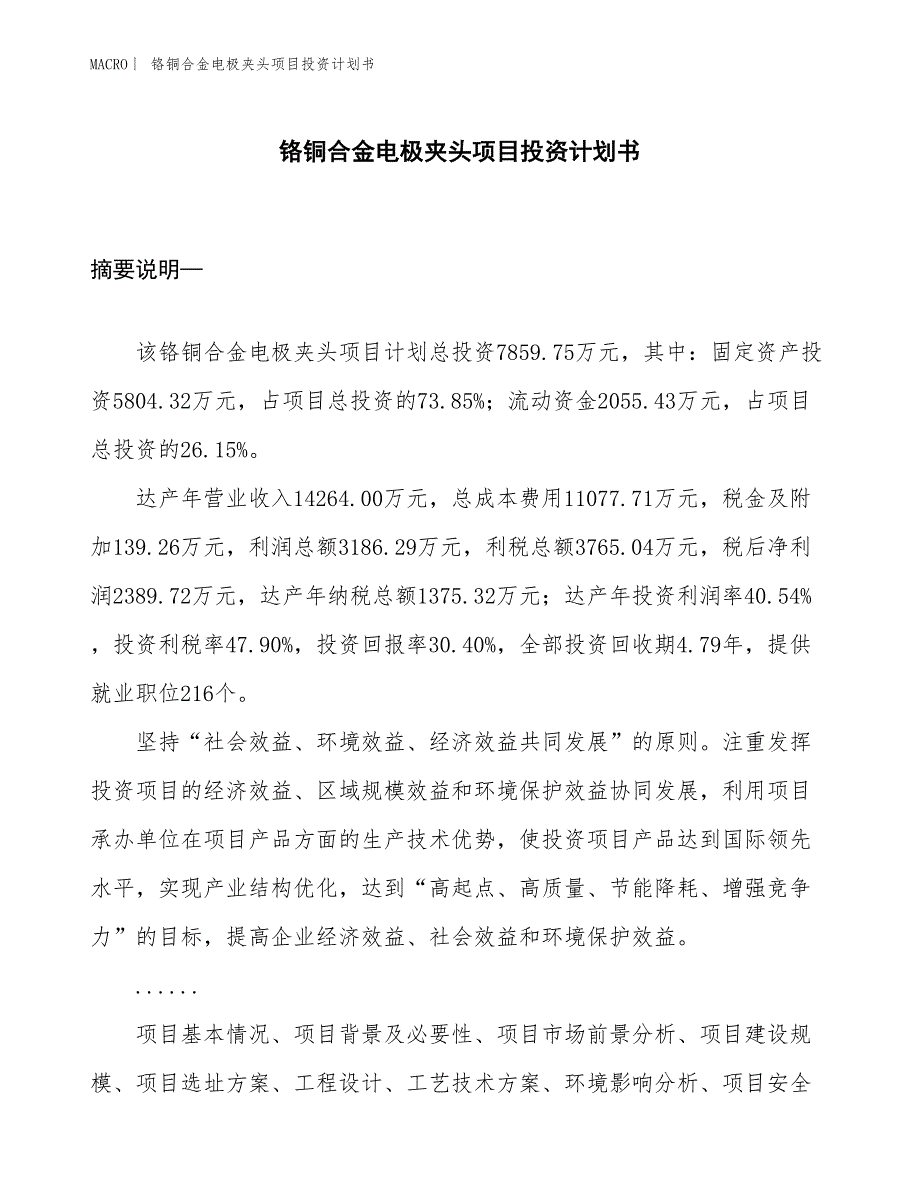 MACRO | 铬铜合金电极夹头项目投资计划书

铬铜合金电极夹头项目投资计划书

摘要说明—

该铬铜合金电极夹头项目计划总投资7859.75万元，其中：固定资产投资5804.32万元，占项目总投资的73.85%；流动资金2055.43万元，占项目总投资的26.15%。

达产年营业收入14264.00万元，总成本费用11077.71万元，税金及附加139.26万元，利润总额3186.29万元，利税总额3765.04万元，税后净利润2389.72万元，达产年纳税总额1375.32万元；达产年投资利润率40.54%，投资利税率47.90%，投资回报率30.40%，全部投资回收期4.79年，提供就业职位216个。

坚持“社会效益、环境效益、经济效益共同发展”的原则。注重发挥投资项目的经济效益、区域规模效益和环境保护效益协同发展，利用项目承办单位在项目产品方面的生产技术优势，使投资项目产品达到国际领先水平，实现产业结构优化，达到“高起点、高质量、节能降耗、增强竞争力”的目标，提高企业经济效益、社会效益和环境保护效益。

......

项目基本情况、项目背景及必要性、项目市场前景分析、项目建设规模、项目选址方案、工程设计、工艺技术方案、环境影响分析、项目安全